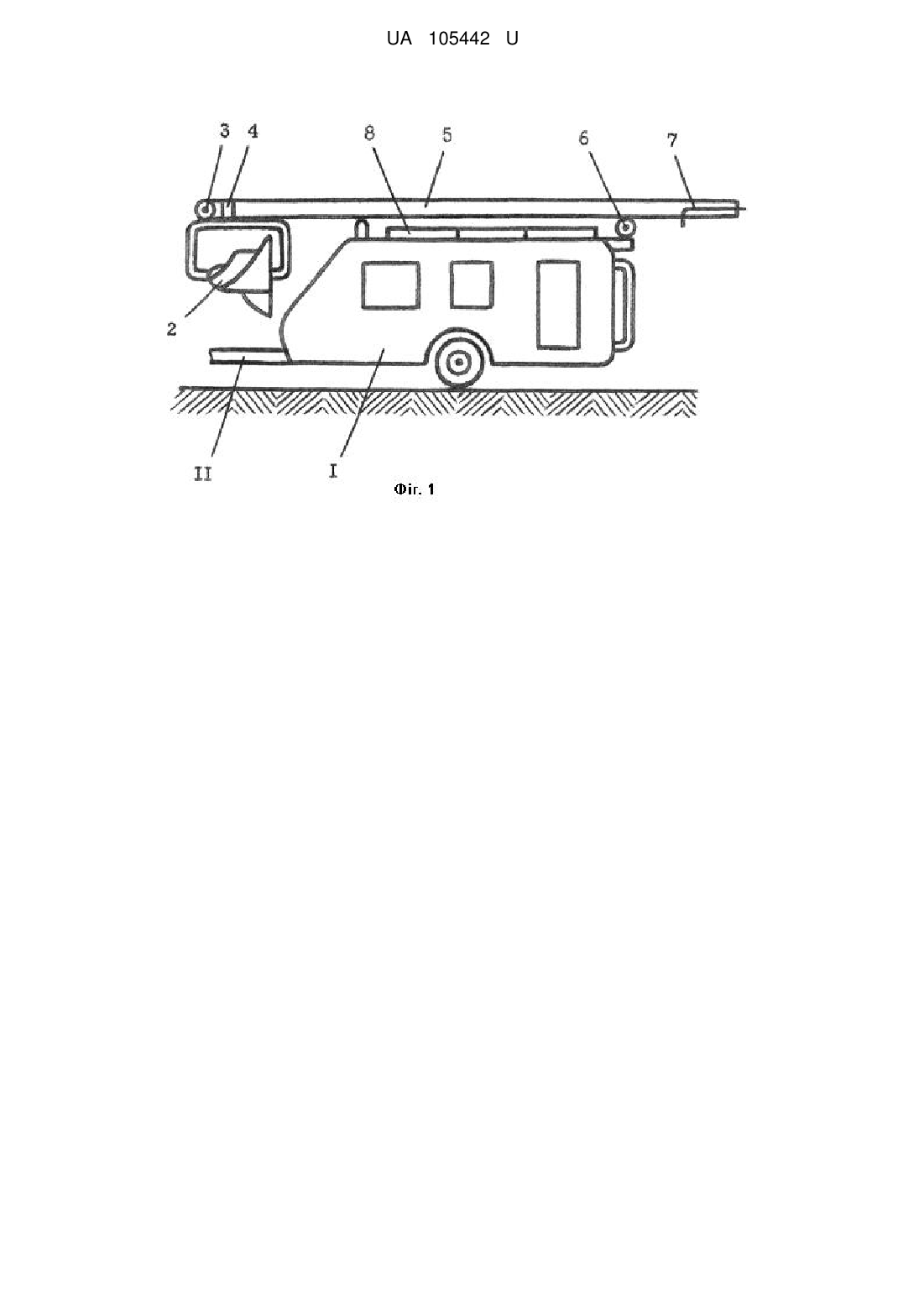 UA 105442 U

3 4 8 5 6 7

2

II I

Фіг. 1